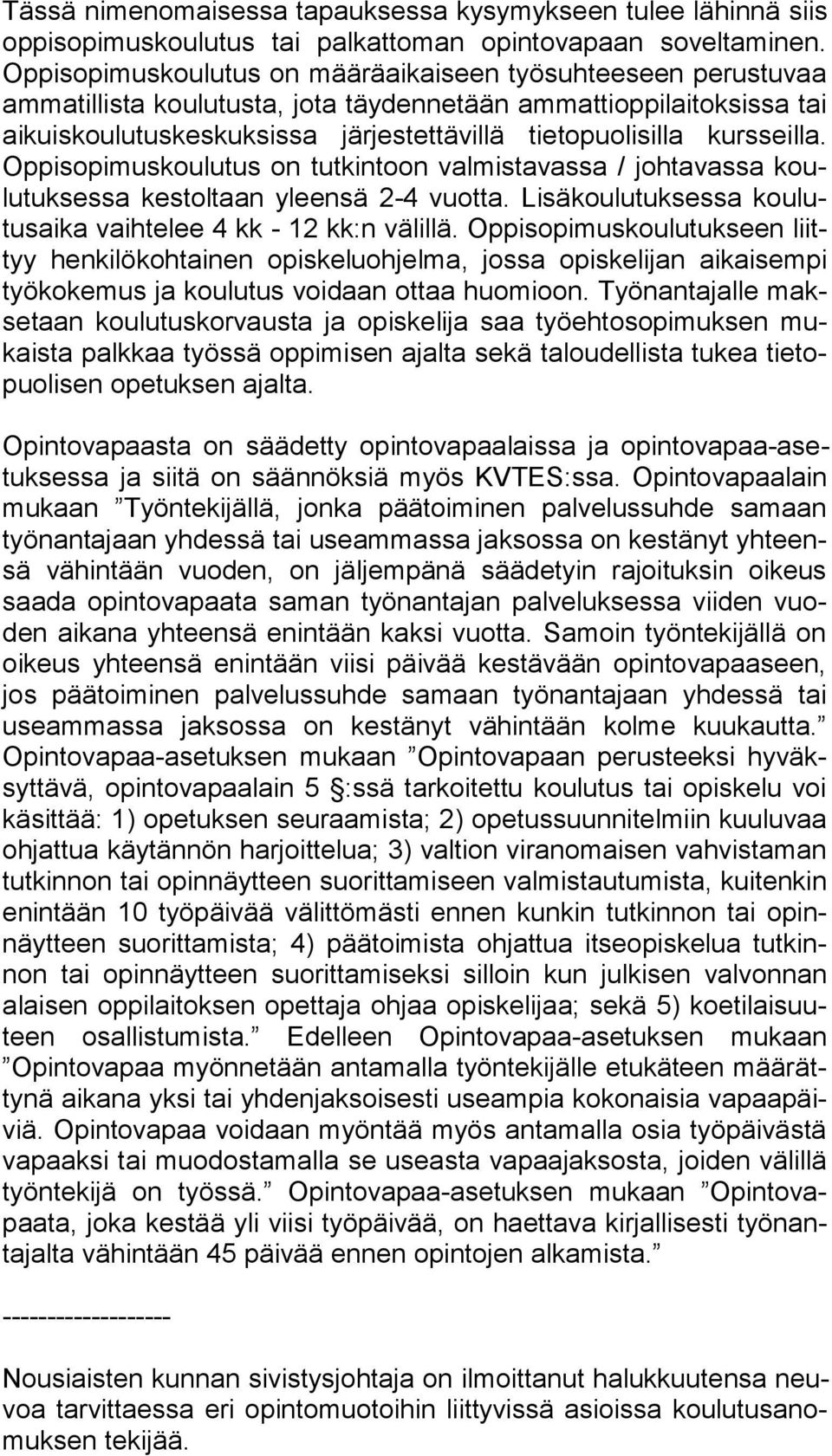 Tässä nimenomaisessa tapauksessa kysymykseen tulee lähinnä siis oppisopimuskoulutus tai palkattoman opintovapaan soveltaminen. Oppisopimuskoulutus on määräaikaiseen työsuhteeseen perustuvaa ammatillista koulutusta, jota täydennetään ammattioppilaitoksissa tai aikuiskoulutuskeskuksissa järjestettävillä tietopuolisilla kursseilla. Oppisopimuskoulutus on tutkintoon valmistavassa / johtavassa koulutuksessa kestoltaan yleensä 2-4 vuotta. Lisäkoulutuksessa koulutusaika vaihtelee 4 kk - 12 kk:n välillä. Oppisopimuskoulutukseen liittyy henkilökohtainen opiskeluohjelma, jossa opiskelijan aikaisempi työkokemus ja koulutus voidaan ottaa huomioon. Työnantajalle maksetaan koulutuskorvausta ja opiskelija saa työehtosopimuksen mukaista palkkaa työssä oppimisen ajalta sekä taloudellista tukea tietopuolisen opetuksen ajalta.

Opintovapaasta on säädetty opintovapaalaissa ja opintovapaa-asetuksessa ja siitä on säännöksiä myös KVTES:ssa. Opintovapaalain mukaan ”Työntekijällä, jonka päätoiminen palvelussuhde samaan työnantajaan yhdessä tai useammassa jaksossa on kestänyt yhteensä vähintään vuoden, on jäljempänä säädetyin rajoituksin oikeus saada opintovapaata saman työnantajan palveluksessa viiden vuoden aikana yhteensä enintään kaksi vuotta. Samoin työntekijällä on oikeus yhteensä enintään viisi päivää kestävään opintovapaaseen, jos päätoiminen palvelussuhde samaan työnantajaan yhdessä tai useammassa jaksossa on kestänyt vähintään kolme kuukautta.” Opintovapaa-asetuksen mukaan ”Opintovapaan perusteeksi hyväksyttävä, opintovapaalain 5 §:ssä tarkoitettu koulutus tai opiskelu voi käsittää: 1) opetuksen seuraamista; 2) opetussuunnitelmiin kuuluvaa ohjattua käytännön harjoittelua; 3) valtion viranomaisen vahvistaman tutkinnon tai opinnäytteen suorittamiseen valmistautumista, kuitenkin enintään 10 työpäivää välittömästi ennen kunkin tutkinnon tai opinnäytteen suorittamista; 4) päätoimista ohjattua itseopiskelua tutkinnon tai opinnäytteen suorittamiseksi silloin kun julkisen valvonnan alaisen oppilaitoksen opettaja ohjaa opiskelijaa; sekä 5) koetilaisuuteen osallistumista.” Edelleen Opintovapaa-asetuksen mukaan ”Opintovapaa myönnetään antamalla työntekijälle etukäteen määrättynä aikana yksi tai yhdenjaksoisesti useampia kokonaisia vapaapäiviä. Opintovapaa voidaan myöntää myös antamalla osia työpäivästä vapaaksi tai muodostamalla se useasta vapaajaksosta, joiden välillä työntekijä on työssä.” Opintovapaa-asetuksen mukaan ”Opintovapaata, joka kestää yli viisi työpäivää, on haettava kirjallisesti työnantajalta vähintään 45 päivää ennen opintojen alkamista.”

------------------

Nousiaisten kunnan sivistysjohtaja on ilmoittanut halukkuutensa neuvoa tarvittaessa eri opintomuotoihin liittyvissä asioissa koulutusanomuksen tekijää.